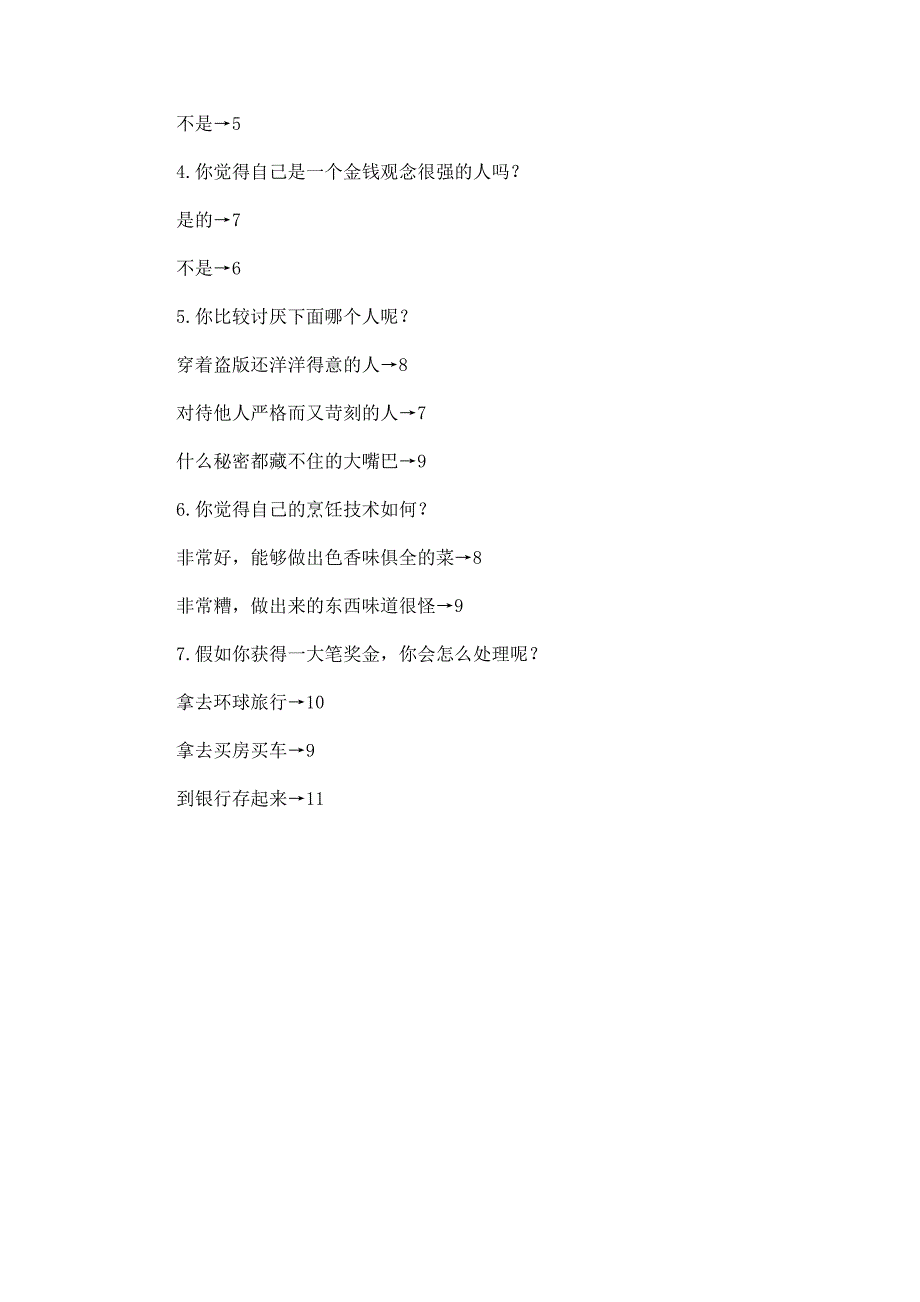 不是→5

4.你觉得自己是一个金钱观念很强的人吗？

是的→7

不是→6

5.你比较讨厌下面哪个人呢？

穿着盗版还洋洋得意的人→8

对待他人严格而又苛刻的人→7

什么秘密都藏不住的大嘴巴→9

6.你觉得自己的烹饪技术如何？

非常好，能够做出色香味俱全的菜→8

非常糟，做出来的东西味道很怪→9

7.假如你获得一大笔奖金，你会怎么处理呢？

拿去环球旅行→10

拿去买房买车→9

到银行存起来→11